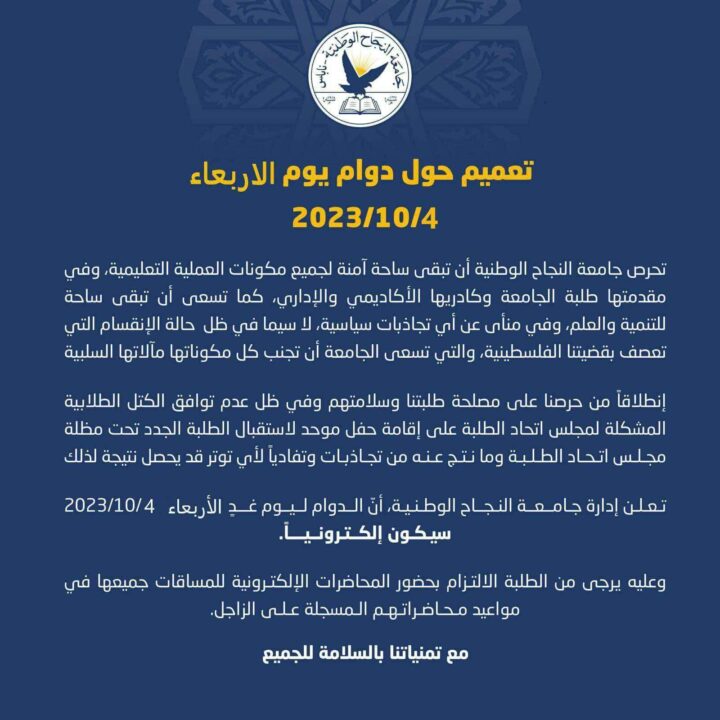 جامعة النجاح الوطنية - نابلس

تعميم حول دوام يوم الاربعاء
2023/10/4

تحرص جامعة النجاح الوطنية أن تبقى ساحة آمنة لجميع مكونات العملية التعليمية، وفي مقدمتها طلبة الجامعة وكادريها الأكاديمي والإداري، كما تسعى أن تبقى ساحة للتنمية والعلم، وفي منأى عن أي تجاذبات سياسية، لا سيما في ظل حالة الإنقسام التي تعصف بقضيتنا الفلسطينية، والتي تسعى الجامعة أن تجنب كل مكوناتها مآلاتها السلبية

إنطلاقاً من حرصنا على مصلحة طلبتنا وسلامتهم وفي ظل عدم توافق الكتل الطلابية المشكلة لمجلس اتحاد الطلبة على إقامة حفل موحد لاستقبال الطلبة الجدد تحت مظلة مجلس اتحاد الطلبة وما نتج عنه من تجاذبات وتفادياً لأي توتر قد يحصل نتيجة لذلك

تعلن إدارة جامعة النجاح الوطنية، أنّ الدوام ليوم غدٍ الأربعاء 2023/10/4 سيكون إلكترونياً.

وعليه يرجى من الطلبة الالتزام بحضور المحاضرات الإلكترونية للمساقات جميعها في مواعيد محاضراتهم المسجلة على الزاجل.

مع تمنياتنا بالسلامة للجميع